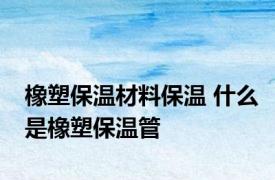 橡塑保温材料保温 什么是橡塑保温管